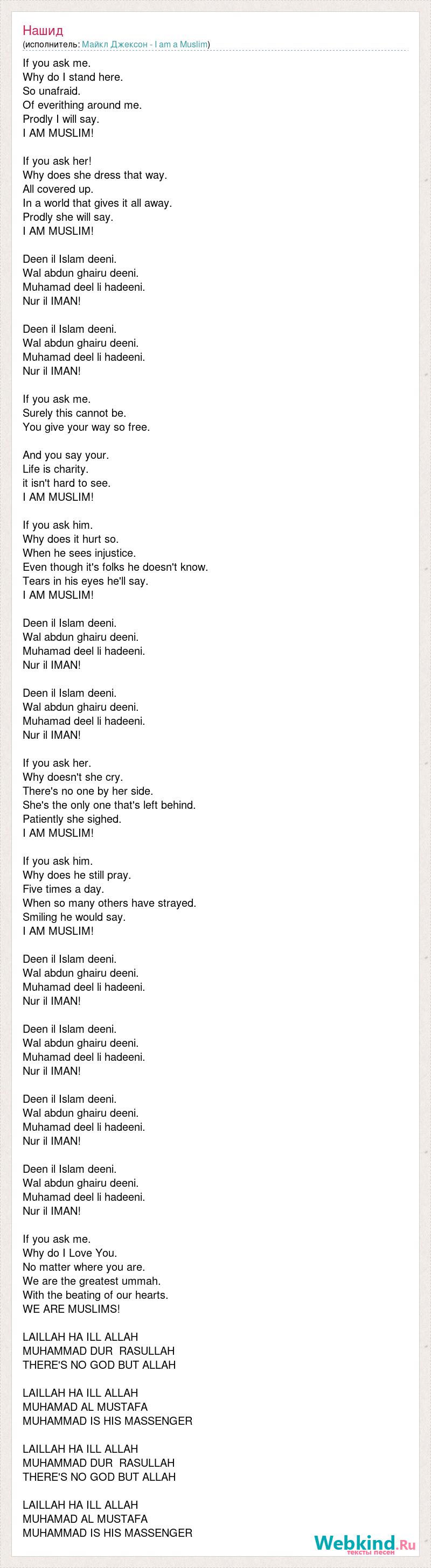 Нашид
(исполнитель: Майкл Джексон - I am a Muslim)

If you ask me.
Why do I stand here.
So unafraid.
Of everithing around me.
Prodly I will say.
I AM MUSLIM!

If you ask her!
Why does she dress that way.
All covered up.
In a world that gives it all away.
Prodly she will say.
I AM MUSLIM!

Deen il Islam deeni.
Wal abdun ghairu deeni.
Muhamad deel li hadeeni.
Nur il IMAN!

Deen il Islam deeni.
Wal abdun ghairu deeni.
Muhamad deel li hadeeni.
Nur il IMAN!

If you ask me.
Surely this cannot be.
You give your way so free.

And you say your.
Life is charity.
it isn't hard to see.
I AM MUSLIM!

If you ask him.
Why does it hurt so.
When he sees injustice.
Even though it's folks he doesn't know.
Tears in his eyes he'll say.
I AM MUSLIM!

Deen il Islam deeni.
Wal abdun ghairu deeni.
Muhamad deel li hadeeni.
Nur il IMAN!

Deen il Islam deeni.
Wal abdun ghairu deeni.
Muhamad deel li hadeeni.
Nur il IMAN!

If you ask her.
Why doesn't she cry.
There's no one by her side.
She's the only one that's left behind.
Patiently she sighed.
I AM MUSLIM!

If you ask him.
Why does he still pray.
Five times a day.
When so many others have strayed.
Smiling he would say.
I AM MUSLIM!

Deen il Islam deeni.
Wal abdun ghairu deeni.
Muhamad deel li hadeeni.
Nur il IMAN!

Deen il Islam deeni.
Wal abdun ghairu deeni.
Muhamad deel li hadeeni.
Nur il IMAN!

Deen il Islam deeni.
Wal abdun ghairu deeni.
Muhamad deel li hadeeni.
Nur il IMAN!

Deen il Islam deeni.
Wal abdun ghairu deeni.
Muhamad deel li hadeeni.
Nur il IMAN!

If you ask me.
Why do I Love You.
No matter where you are.
We are the greatest ummah.
With the beating of our hearts.
WE ARE MUSLIMS!

LAILLAH HA ILL ALLAH
MUHAMMAD DUR RASULLAH
THERE'S NO GOD BUT ALLAH

LAILLAH HA ILL ALLAH
MUHAMAD AL MUSTAFA
MUHAMMAD IS HIS MASSENGER

LAILLAH HA ILL ALLAH
MUHAMMAD DUR RASULLAH
THERE'S NO GOD BUT ALLAH

LAILLAH HA ILL ALLAH
MUHAMAD AL MUSTAFA
MUHAMMAD IS HIS MASSENGER

Webkind.Ru
тексты песен